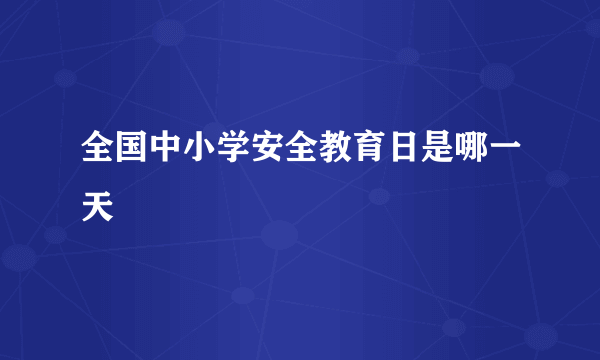 全国中小学安全教育日是哪一天